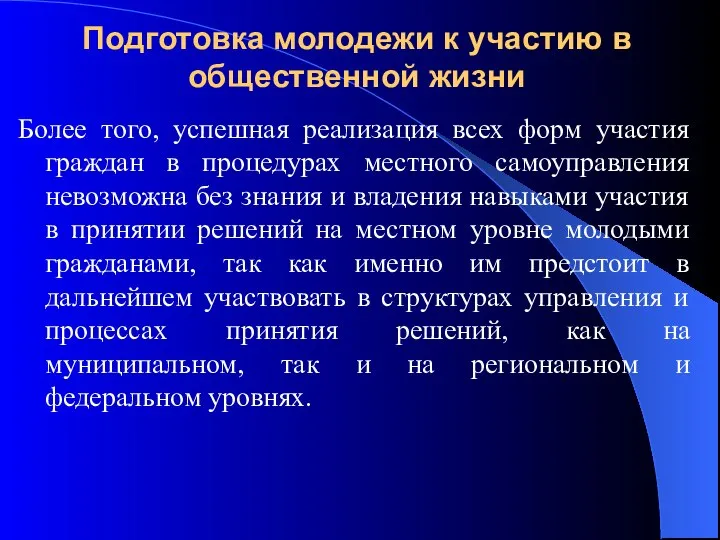 Подготовка молодежи к участию в общественной жизни

Более того, успешная реализация всех форм участия граждан в процедурах местного самоуправления невозможна без знания и владения навыками участия в принятии решений на местном уровне молодыми гражданами, так как именно им предстоит в дальнейшем участвовать в структурах управления и процессах принятия решений, как на муниципальном, так и на региональном и федеральном уровнях.